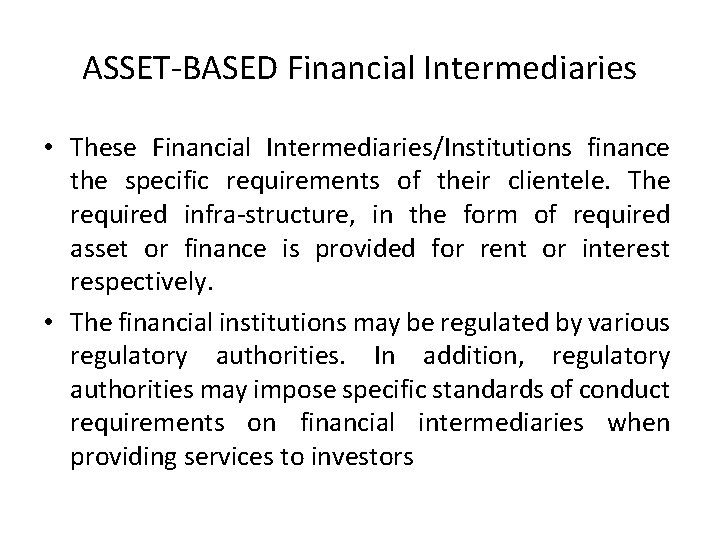 ASSET-BASED Financial Intermediaries

• These Financial Intermediaries/Institutions finance the specific requirements of their clientele. The required infra-structure, in the form of required asset or finance is provided for rent or interest respectively.

• The financial institutions may be regulated by various regulatory authorities. In addition, regulatory authorities may impose specific standards of conduct requirements on financial intermediaries when providing services to investors